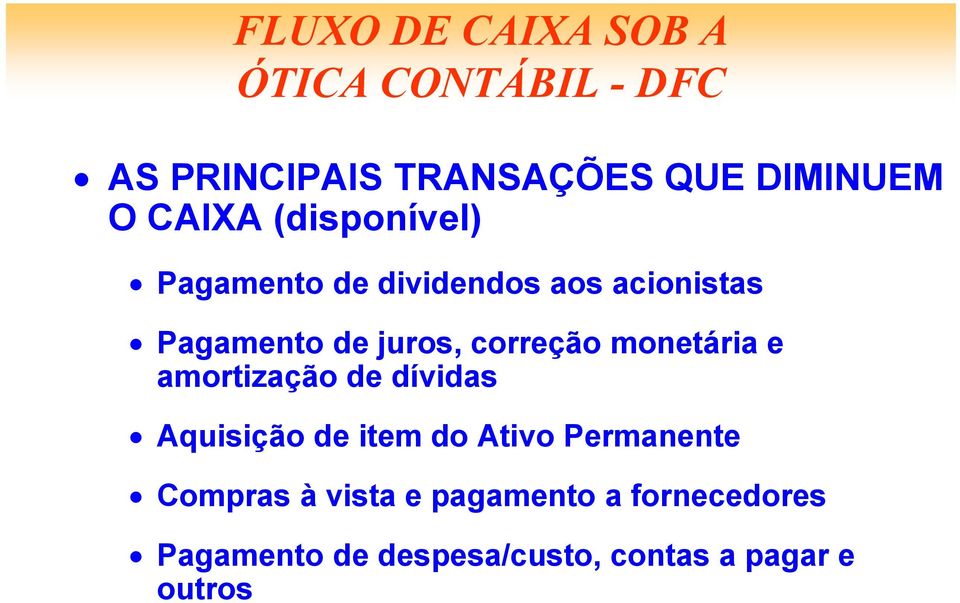 FLUXO DE CAIXA SOB A ÓTICA CONTÁBIL - DFC

• AS PRINCIPAIS TRANSAÇÕES QUE DIMINUEM O CAIXA (disponível)

• Pagamento de dividendos aos acionistas

• Pagamento de juros, correção monetária e amortização de dívidas

• Aquisição de item do Ativo Permanente

• Compras à vista e pagamento a fornecedores

• Pagamento de despesa/custo, contas a pagar e outros